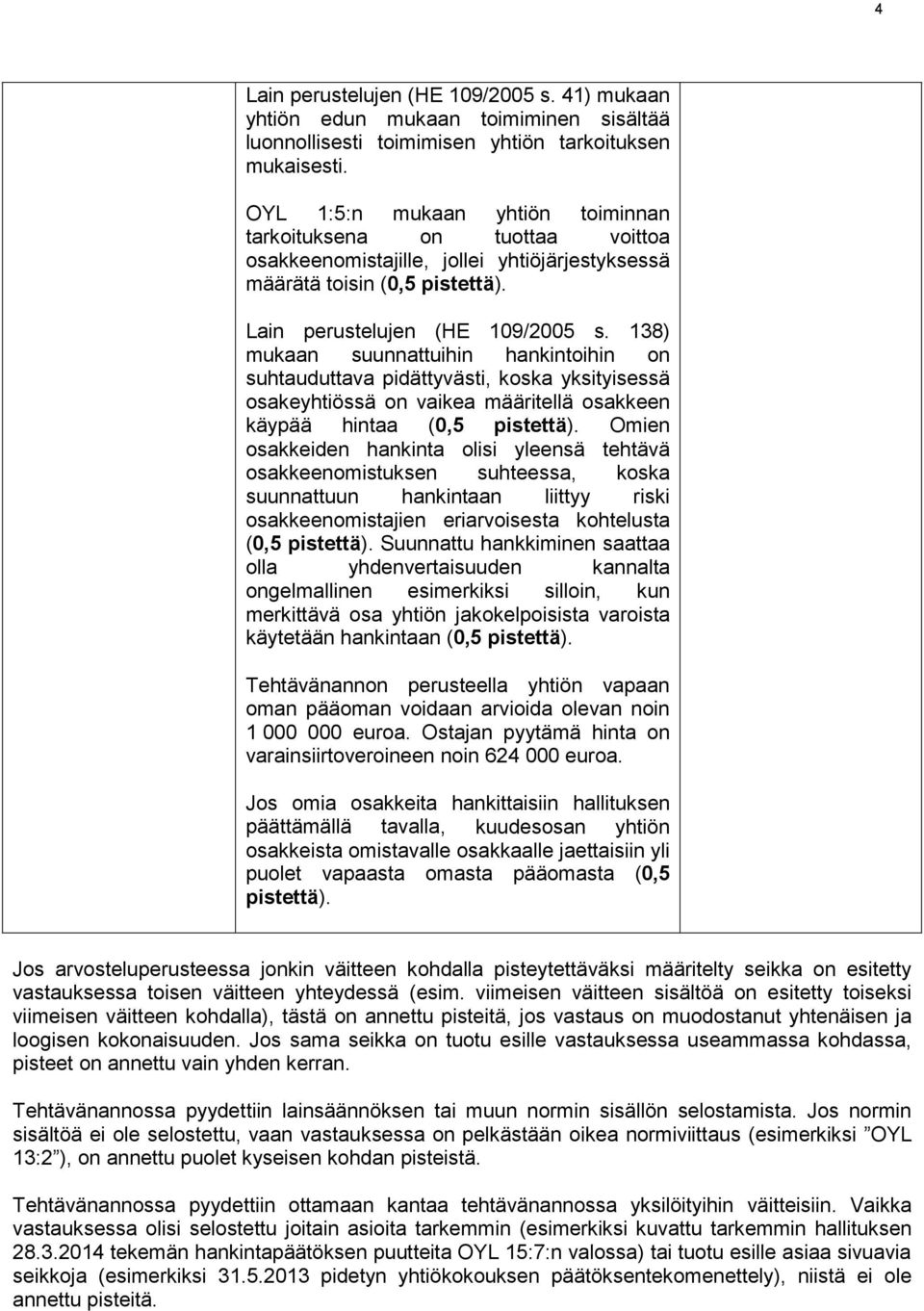 4

Lain perustelujen (HE 109/2005 s. 41) mukaan yhtiön edun mukaan toimiminen sisältää luonnollisesti toimimisen yhtiön tarkoituksen mukaisesti.

OYL 1:5:n mukaan yhtiön toiminnan tarkoituksena on tuottaa voittoa osakkeenomistajille, jollei yhtiöjärjestyksessä määrätä toisin (0,5 pistettä).

Lain perustelujen (HE 109/2005 s. 138) mukaan suunnattuihin hankintoihin on suhtauduttava pidättyvästi, koska yksityisessä osakeyhtiössä on vaikea määritellä osakkeen käypää hintaa (0,5 pistettä). Omien osakkeiden hankinta olisi yleensä tehtävä osakkeenomistuksen suhteessa, koska suunnattuun hankintaan liittyy riski osakkeenomistajien eriarvoisesta kohtelusta (0,5 pistettä). Suunnattu hankkiminen saattaa olla yhdenvertaisuuden kannalta ongelmallinen esimerkiksi silloin, kun merkittävä osa yhtiön jakokelpoisista varoista käytetään hankintaan (0,5 pistettä).

Tehtävänannon perusteella yhtiön vapaan oman pääoman voidaan arvioida olevan noin 1 000 000 euroa. Ostajan pyytämä hinta on varainsiirtoveroineen noin 624 000 euroa.

Jos omia osakkeita hankittaisiin hallituksen päättämällä tavalla, kuudesosan yhtiön osakkeista omistavalle osakkaalle jaettaisiin yli puolet vapaasta omasta pääomasta (0,5 pistettä).

Jos arvosteluperusteessa jonkin väitteen kohdalla pisteytettäväksi määritelty seikka on esitetty vastauksessa toisen väitteen yhteydessä (esim. viimeisen väitteen sisältöä on esitetty toiseksi viimeisen väitteen kohdalla), tästä on annettu pisteitä, jos vastaus on muodostanut yhtenäisen ja loogisen kokonaisuuden. Jos sama seikka on tuotu esille vastauksessa useammassa kohdassa, pisteet on annettu vain yhden kerran.

Tehtävänannossa pyydettiin lainsäännöksen tai muun normin sisällön selostamista. Jos normin sisältöä ei ole selostettu, vaan vastauksessa on pelkästään oikea normiviittaus (esimerkiksi ”OYL 13:2”), on annettu puolet kyseisen kohdan pisteistä.

Tehtävänannossa pyydettiin ottamaan kantaa tehtävänannossa yksilöityihin väitteisiin. Vaikka vastauksessa olisi selostettu joitain asioita tarkemmin (esimerkiksi kuvattu tarkemmin hallituksen 28.3.2014 tekemän hankintapäätöksen puutteita OYL 15:7:n valossa) tai tuotu esille asiaa sivuavia seikkoja (esimerkiksi 31.5.2013 pidetyn yhtiökokouksen päätöksentekomenettely), niistä ei ole annettu pisteitä.